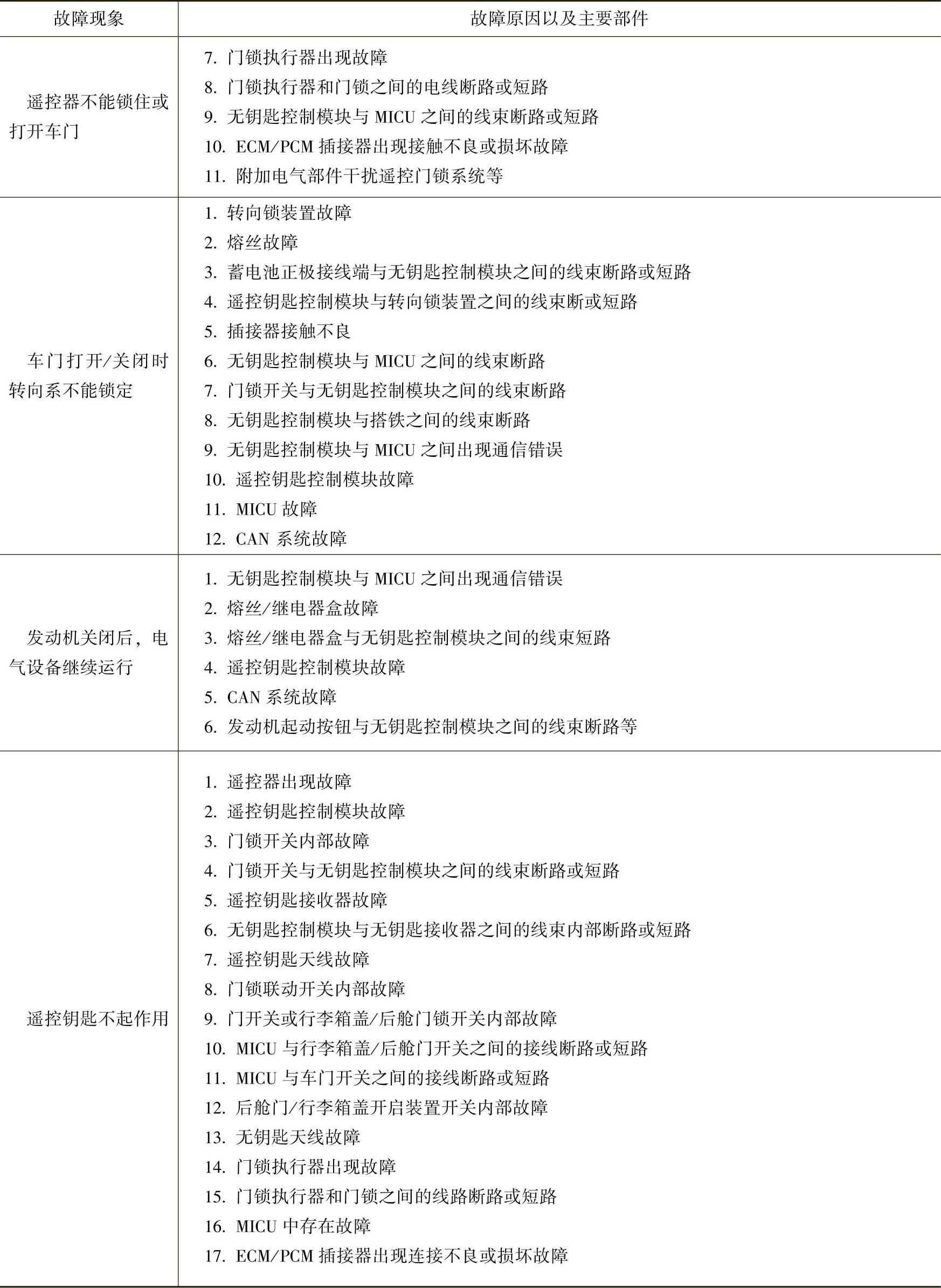 | 故障现象 | 故障原因以及主要部件 |
|---|---|
| 遥控器不能锁住或打开车门 | 7. 门锁执行器出现故障<br>8. 门锁执行器和门锁之间的电线断路或短路<br>9. 无钥匙控制模块与 MICU 之间的线束断路或短路<br>10. ECM/PCM 插接器出现接触不良或损坏故障<br>11. 附加电气部件干扰遥控门锁系统等 |
| 车门打开/关闭时转向系不能锁定 | 1. 转向锁装置故障<br>2. 熔丝故障<br>3. 蓄电池正极接线端与无钥匙控制模块之间的线束断路或短路<br>4. 遥控钥匙控制模块与转向锁装置之间的线束断或短路<br>5. 插接器接触不良<br>6. 无钥匙控制模块与 MICU 之间的线束断路<br>7. 门锁开关与无钥匙控制模块之间的线束断路<br>8. 无钥匙控制模块与搭铁之间的线束断路<br>9. 无钥匙控制模块与 MICU 之间出现通信错误<br>10. 遥控钥匙控制模块故障<br>11. MICU 故障<br>12. CAN 系统故障 |
| 发动机关闭后，电气设备继续运行 | 1. 无钥匙控制模块与 MICU 之间出现通信错误<br>2. 熔丝/继电器盒故障<br>3. 熔丝/继电器盒与无钥匙控制模块之间的线束短路<br>4. 遥控钥匙控制模块故障<br>5. CAN 系统故障<br>6. 发动机起动按钮与无钥匙控制模块之间的线束断路等 |
| 遥控钥匙不起作用 | 1. 遥控器出现故障<br>2. 遥控钥匙控制模块故障<br>3. 门锁开关内部故障<br>4. 门锁开关与无钥匙控制模块之间的线束断路或短路<br>5. 遥控钥匙接收器故障<br>6. 无钥匙控制模块与无钥匙接收器之间的线束内部断路或短路<br>7. 遥控钥匙天线故障<br>8. 门锁联动开关内部故障<br>9. 门开关或行李箱盖/后舱门锁开关内部故障<br>10. MICU 与行李箱盖/后舱门开关之间的接线断路或短路<br>11. MICU 与车门开关之间的接线断路或短路<br>12. 后舱门/行李箱盖开启装置开关内部故障<br>13. 无钥匙天线故障<br>14. 门锁执行器出现故障<br>15. 门锁执行器和门锁之间的线路断路或短路<br>16. MICU 中存在故障<br>17. ECM/PCM 插接器出现连接不良或损坏故障 |